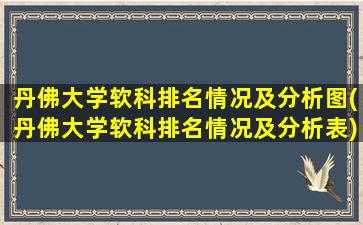 丹佛大学软科排名情况及分析图(丹佛大学软科排名情况及分析表)